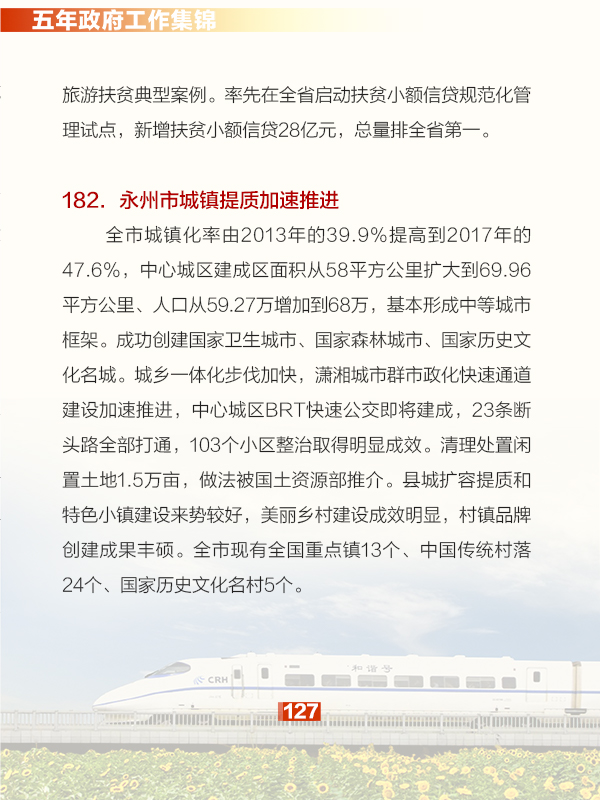 五年政府工作集锦

旅游扶贫典型案例。率先在全省启动扶贫小额信贷规范化管理试点，新增扶贫小额信贷28亿元，总量排全省第一。

182. 永州市城镇提质加速推进

全市城镇化率由2013年的39.9%提高到2017年的47.6%，中心城区建成区面积从58平方公里扩大到69.96平方公里、人口从59.27万增加到68万，基本形成中等城市框架。成功创建国家卫生城市、国家森林城市、国家历史文化名城。城乡一体化步伐加快，潇湘城市群市政化快速通道建设加速推进，中心城区BRT快速公交即将建成，23条断头路全部打通，103个小区整治取得明显成效。清理处置闲置土地1.5万亩，做法被国土资源部推介。县城扩容提质和特色小镇建设来势较好，美丽乡村建设成效明显，村镇品牌创建成果丰硕。全市现有全国重点镇13个、中国传统村落24个、国家历史文化名村5个。

CRH

和谐号

127